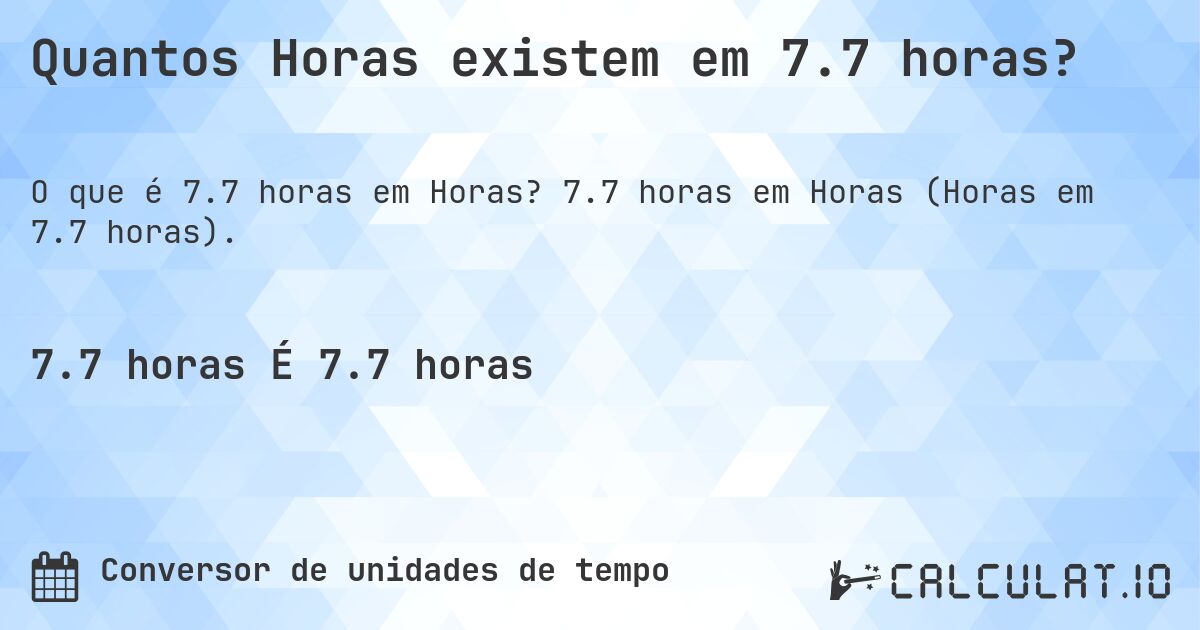 Quantos Horas existem em 7.7 horas?

O que é 7.7 horas em Horas? 7.7 horas em Horas (Horas em 7.7 horas).

7.7 horas É 7.7 horas

Conversor de unidades de tempo

CALCULAT.IO